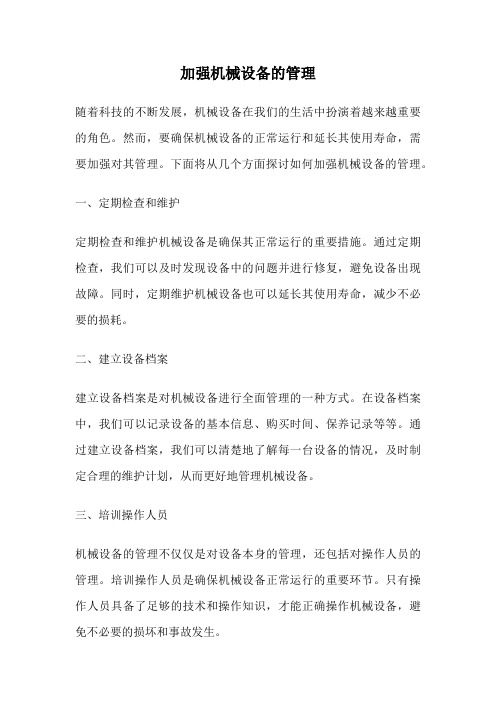 加强机械设备的管理

随着科技的不断发展，机械设备在我们的生活中扮演着越来越重要的角色。然而，要确保机械设备的正常运行和延长其使用寿命，需要加强对其管理。下面将从几个方面探讨如何加强机械设备的管理。

一、定期检查和维护

定期检查和维护机械设备是确保其正常运行的重要措施。通过定期检查，我们可以及时发现设备中的问题并进行修复，避免设备出现故障。同时，定期维护机械设备也可以延长其使用寿命，减少不必要的损耗。

二、建立设备档案

建立设备档案是对机械设备进行全面管理的一种方式。在设备档案中，我们可以记录设备的基本信息、购买时间、保养记录等等。通过建立设备档案，我们可以清楚地了解每一台设备的情况，及时制定合理的维护计划，从而更好地管理机械设备。

三、培训操作人员

机械设备的管理不仅仅是对设备本身的管理，还包括对操作人员的管理。培训操作人员是确保机械设备正常运行的重要环节。只有操作人员具备了足够的技术和操作知识，才能正确操作机械设备，避免不必要的损坏和事故发生。